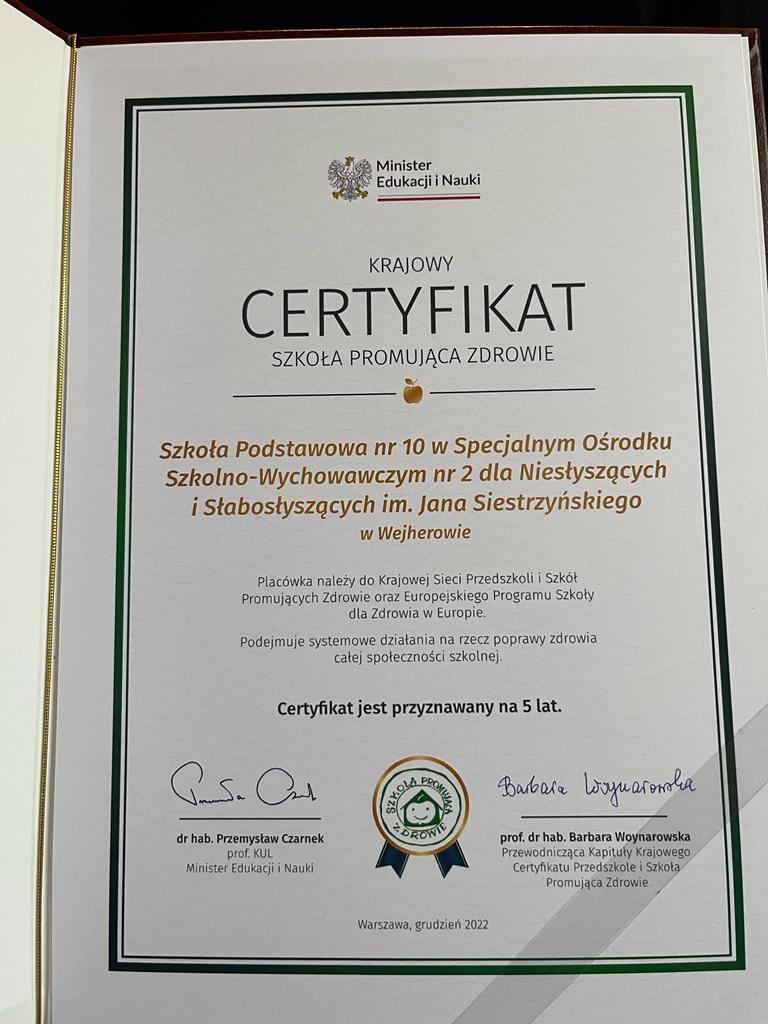 Minister Edukacji i Nauki

KRAJOWY
CERTYFIKAT
SZKOŁA PROMUJĄCA ZDROWIE

Szkoła Podstawowa nr 10 w Specjalnym Ośrodku Szkolno-Wychowawczym nr 2 dla Niesłyszących i Słabosłyszących im. Jana Siestrzyńskiego
w Wejherowie

Placówka należy do Krajowej Sieci Przedszkoli i Szkół Promujących Zdrowie oraz Europejskiego Programu Szkoły dla Zdrowia w Europie.

Podejmuje systemowe działania na rzecz poprawy zdrowia całej społeczności szkolnej.

Certyfikat jest przyznawany na 5 lat.

Przemysław Czarnek
dr hab. Przemysław Czarnek
prof. KUL
Minister Edukacji i Nauki

SZKOŁA PROMUJĄCA ZDROWIE

Barbara Woynarowska
prof. dr hab. Barbara Woynarowska
Przewodnicząca Kapituły Krajowego Certyfikatu Przedszkole i Szkoła Promująca Zdrowie

Warszawa, grudzień 2022